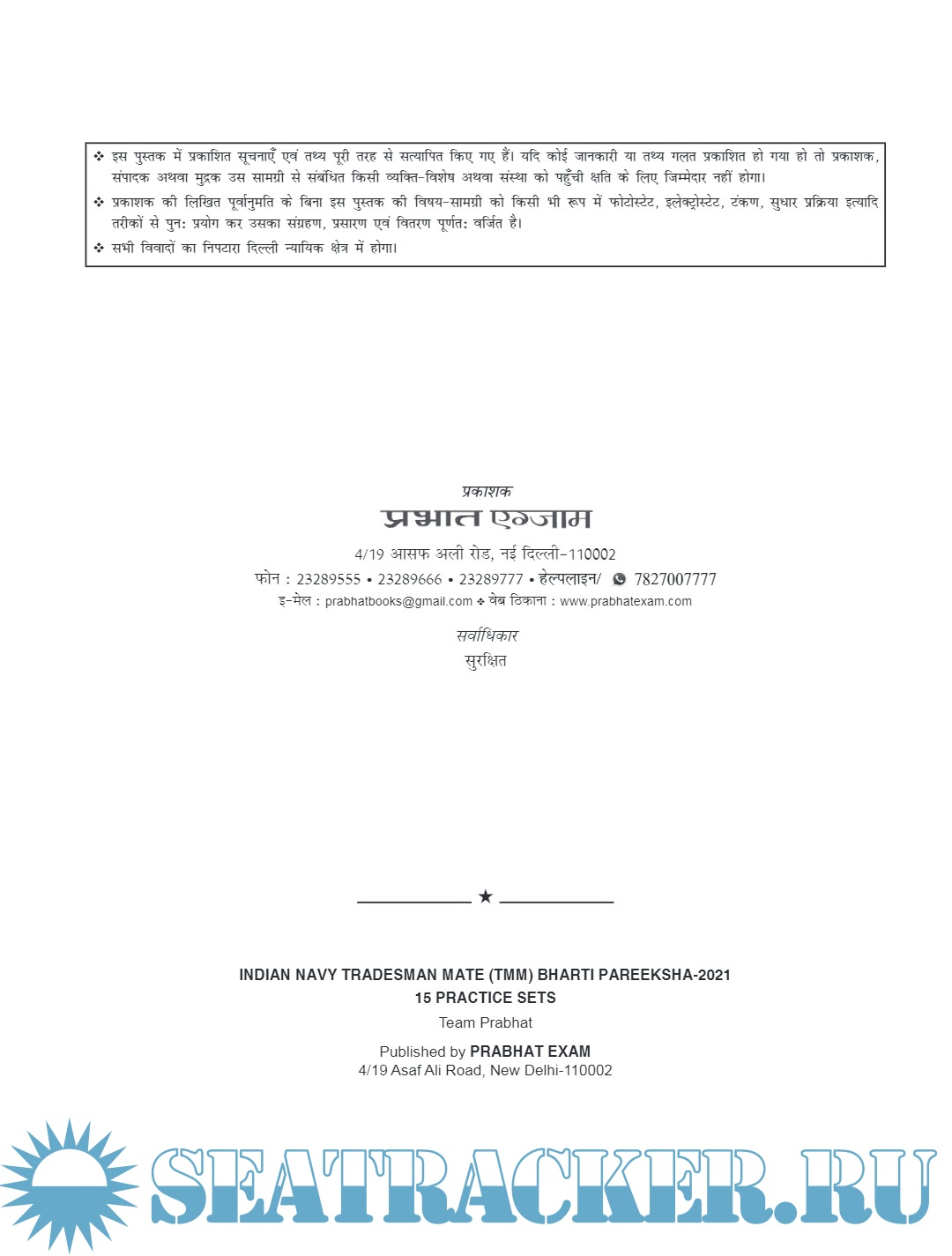 ❖ इस पुस्तक में प्रकाशित सूचनाएँ एवं तथ्य पूरी तरह से सत्यापित किए गए हैं। यदि कोई जानकारी या तथ्य गलत प्रकाशित हो गया हो तो प्रकाशक, संपादक अथवा मुद्रक उस सामग्री से संबंधित किसी व्यक्ति-विशेष अथवा संस्था को पहुँची क्षति के लिए जिम्मेदार नहीं होगा।

❖ प्रकाशक की लिखित पूर्वानुमति के बिना इस पुस्तक की विषय-सामग्री को किसी भी रूप में फोटोस्टेट, इलेक्ट्रोस्टेट, टंकण, सुधार प्रक्रिया इत्यादि तरीकों से पुन: प्रयोग कर उसका संग्रहण, प्रसारण एवं वितरण पूर्णत: वर्जित है।

❖ सभी विवादों का निपटारा दिल्ली न्यायिक क्षेत्र में होगा।

प्रकाशक
प्रभात एग्जाम
4/19 आसफ अली रोड, नई दिल्ली-110002
फोन : 23289555 • 23289666 • 23289777 • हेल्पलाइन/ 7827007777
इ-मेल : prabhatbooks@gmail.com ❖ वेब ठिकाना : www.prabhatexam.com

सर्वाधिकार
सुरक्षित

★

INDIAN NAVY TRADESMAN MATE (TMM) BHARTI PAREEKSHA-2021
15 PRACTICE SETS
Team Prabhat

Published by PRABHAT EXAM
4/19 Asaf Ali Road, New Delhi-110002

SEATRACKER.RU